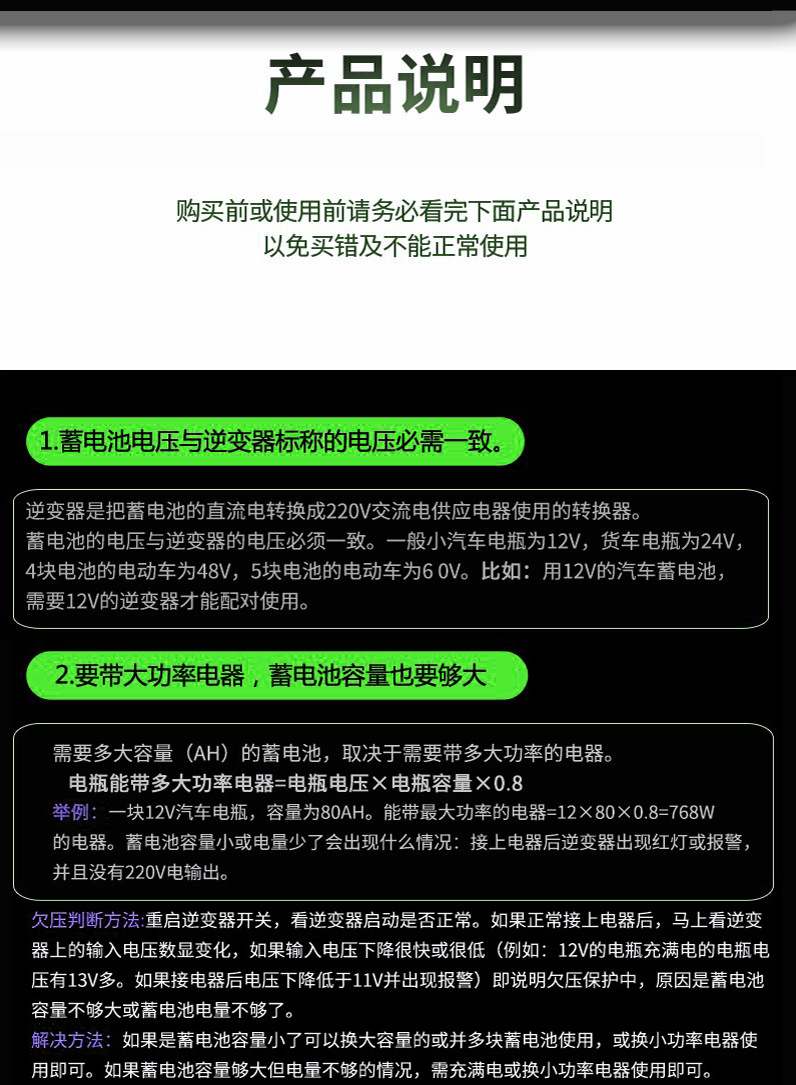 产品说明

购买前或使用前请务必看完下面产品说明
以免买错及不能正常使用

1.蓄电池电压与逆变器标称的电压必需一致。

逆变器是把蓄电池的直流电转换成220V交流电供应电器使用的转换器。
蓄电池的电压与逆变器的电压必须一致。一般小汽车电瓶为12V，货车电瓶为24V，4块电池的电动车为48V，5块电池的电动车为6 0V。比如：用12V的汽车蓄电池，需要12V的逆变器才能配对使用。

2.要带大功率电器，蓄电池容量也要够大

需要多大容量（AH）的蓄电池，取决于需要带多大功率的电器。
电瓶能带多大功率电器=电瓶电压×电瓶容量×0.8
举例：一块12V汽车电瓶，容量为80AH。能带最大功率的电器=12×80×0.8=768W的电器。蓄电池容量小或电量少了会出现什么情况：接上电器后逆变器出现红灯或报警，并且没有220V电输出。

欠压判断方法:重启逆变器开关，看逆变器启动是否正常。如果正常接上电器后，马上看逆变器上的输入电压数显变化，如果输入电压下降很快或很低（例如：12V的电瓶充满电的电瓶电压有13V多。如果接电器后电压下降低于11V并出现报警）即说明欠压保护中，原因是蓄电池容量不够大或蓄电池电量不够了。
解决方法：如果是蓄电池容量小了可以换大容量的或并多块蓄电池使用，或换小功率电器使用即可。如果蓄电池容量够大但电量不够的情况，需充满电或换小功率电器使用即可。